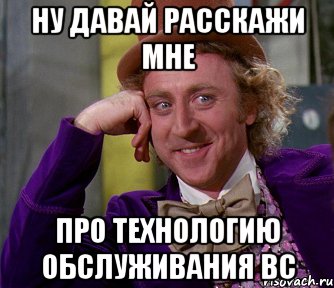 НУ ДАВАЙ РАССКАЖИ МНЕ

ПРО ТЕХНОЛОГИЮ ОБСЛУЖИВАНИЯ ВС

risovach.ru